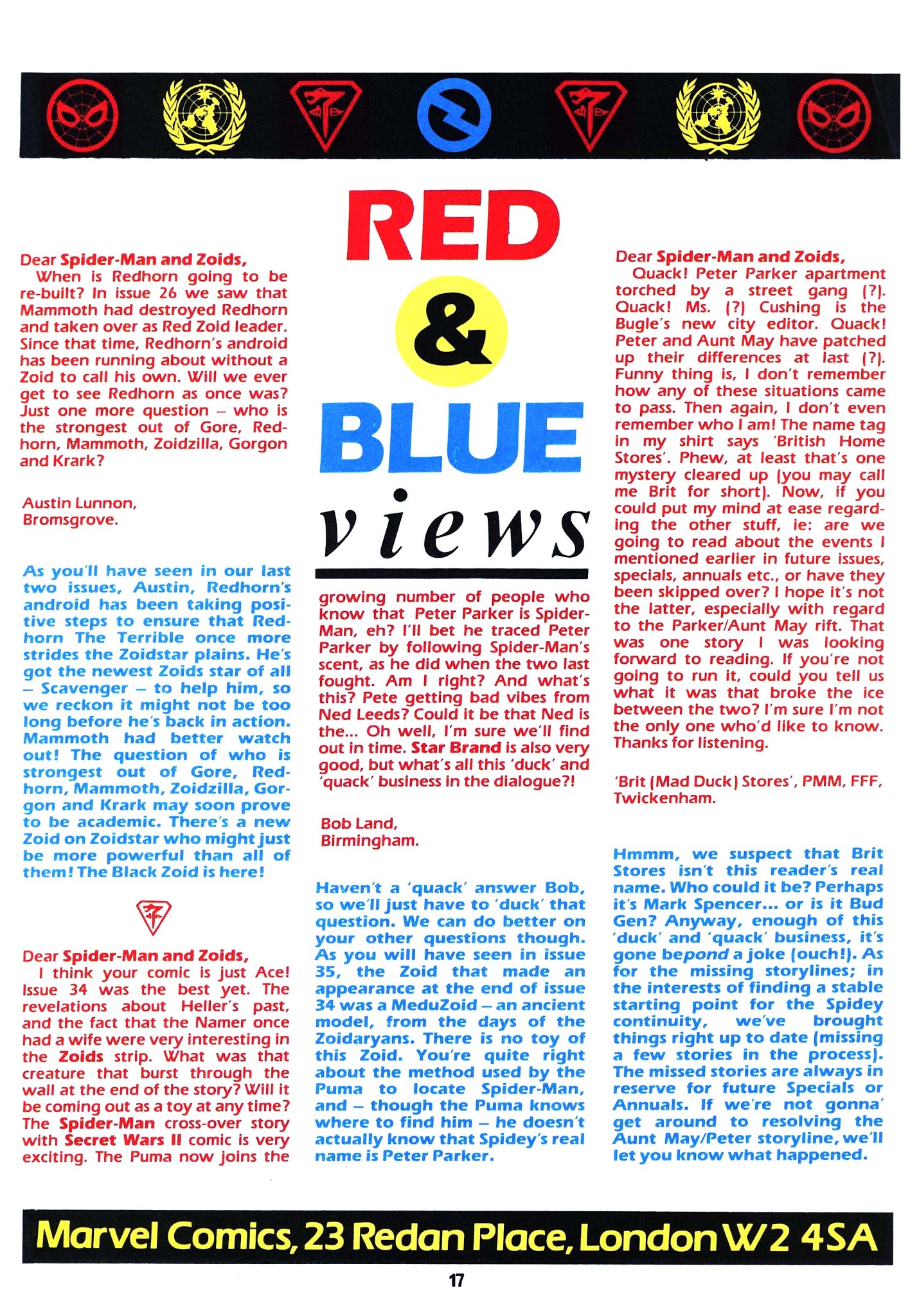 RED & BLUE views

Dear Spider-Man and Zoids,
When is Redhorn going to be re-built? In issue 26 we saw that Mammoth had destroyed Redhorn and taken over as Red Zoid leader. Since that time, Redhorn's android has been running about without a Zoid to call his own. Will we ever get to see Redhorn as once was? Just one more question – who is the strongest out of Gore, Redhorn, Mammoth, Zoidzilla, Gorgon and Krark?

Austin Lunnon,
Bromsgrove.

As you'll have seen in our last two issues, Austin, Redhorn's android has been taking positive steps to ensure that Redhorn The Terrible once more strides the Zoidstar plains. He's got the newest Zoids star of all – Scavenger – to help him, so we reckon it might not be too long before he's back in action. Mammoth had better watch out! The question of who is strongest out of Gore, Redhorn, Mammoth, Zoidzilla, Gorgon and Krark may soon prove to be academic. There's a new Zoid on Zoidstar who might just be more powerful than all of them! The Black Zoid is here!

Dear Spider-Man and Zoids,
I think your comic is just Ace! Issue 34 was the best yet. The revelations about Heller's past, and the fact that the Namer once had a wife were very interesting in the Zoids strip. What was that creature that burst through the wall at the end of the story? Will it be coming out as a toy at any time? The Spider-Man cross-over story with Secret Wars II comic is very exciting. The Puma now joins the growing number of people who know that Peter Parker is Spider-Man, eh? I'll bet he traced Peter Parker by following Spider-Man's scent, as he did when the two last fought. Am I right? And what's this? Pete getting bad vibes from Ned Leeds? Could it be that Ned is the... Oh well, I'm sure we'll find out in time. Star Brand is also very good, but what's all this 'duck' and 'quack' business in the dialogue?!

Bob Land,
Birmingham.

Haven't a 'quack' answer Bob, so we'll just have to 'duck' that question. We can do better on your other questions though. As you will have seen in issue 35, the Zoid that made an appearance at the end of issue 34 was a MeduZoid – an ancient model, from the days of the Zoidaryans. There is no toy of this Zoid. You're quite right about the method used by the Puma to locate Spider-Man, and – though the Puma knows where to find him – he doesn't actually know that Spidey's real name is Peter Parker.

Dear Spider-Man and Zoids,
Quack! Peter Parker apartment torched by a street gang (?). Quack! Ms. (?) Cushing is the Bugle's new city editor. Quack! Peter and Aunt May have patched up their differences at last (?). Funny thing is, I don't remember how any of these situations came to pass. Then again, I don't even remember who I am! The name tag in my shirt says 'British Home Stores'. Phew, at least that's one mystery cleared up (you may call me Brit for short). Now, if you could put my mind at ease regarding the other stuff, ie: are we going to read about the events I mentioned earlier in future issues, specials, annuals etc., or have they been skipped over? I hope it's not the latter, especially with regard to the Parker/Aunt May rift. That was one story I was looking forward to reading. If you're not going to run it, could you tell us what it was that broke the ice between the two? I'm sure I'm not the only one who'd like to know. Thanks for listening.

'Brit (Mad Duck) Stores', PMM, FFF, Twickenham.

Hmmm, we suspect that Brit Stores isn't this reader's real name. Who could it be? Perhaps it's Mark Spencer... or is it Bud Gen? Anyway, enough of this 'duck' and 'quack' business, it's gone bepond a joke (ouch!). As for the missing storylines; in the interests of finding a stable starting point for the Spidey continuity, we've brought things right up to date (missing a few stories in the process). The missed stories are always in reserve for future Specials or Annuals. If we're not gonna' get around to resolving the Aunt May/Peter storyline, we'll let you know what happened.

Marvel Comics, 23 Redan Place, London W2 4SA

17